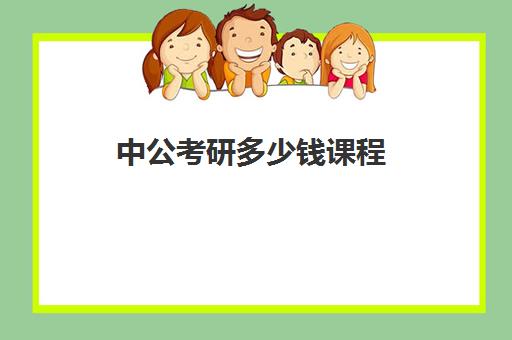 中公考研多少钱课程